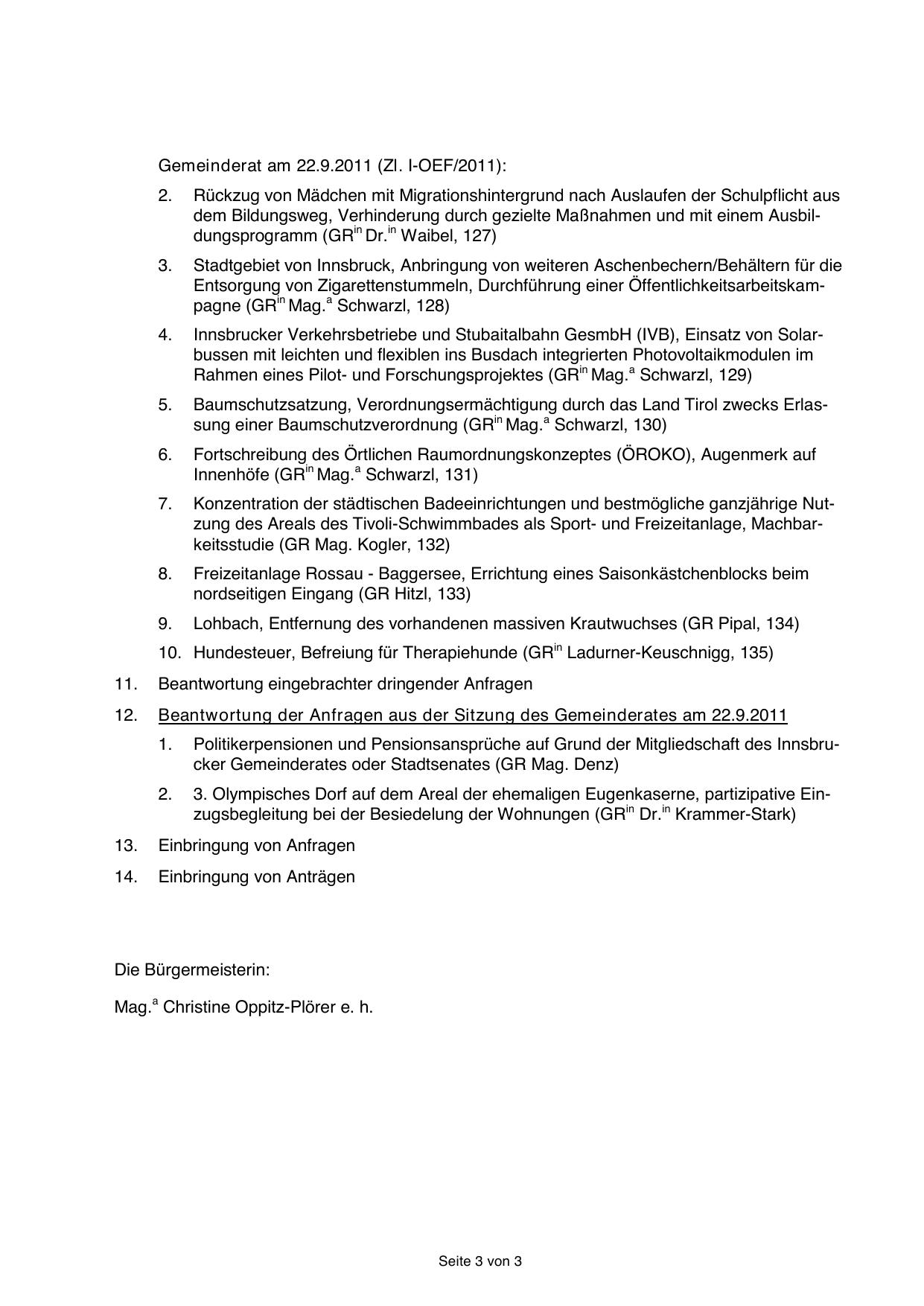 Gemeinderat am 22.9.2011 (Zl. I-OEF/2011):

2. Rückzug von Mädchen mit Migrationshintergrund nach Auslaufen der Schulpflicht aus dem Bildungsweg, Verhinderung durch gezielte Maßnahmen und mit einem Ausbildungsprogramm (GR$^{in}$ Dr.$^{in}$ Waibel, 127)

3. Stadtgebiet von Innsbruck, Anbringung von weiteren Aschenbechern/Behältern für die Entsorgung von Zigarettenstummeln, Durchführung einer Öffentlichkeitsarbeitskampagne (GR$^{in}$ Mag.$^{a}$ Schwarzl, 128)

4. Innsbrucker Verkehrsbetriebe und Stubaitalbahn GesmbH (IVB), Einsatz von Solarbussen mit leichten und flexiblen ins Busdach integrierten Photovoltaikmodulen im Rahmen eines Pilot- und Forschungsprojektes (GR$^{in}$ Mag.$^{a}$ Schwarzl, 129)

5. Baumschutzsatzung, Verordnungsermächtigung durch das Land Tirol zwecks Erlassung einer Baumschutzverordnung (GR$^{in}$ Mag.$^{a}$ Schwarzl, 130)

6. Fortschreibung des Örtlichen Raumordnungskonzeptes (ÖROKO), Augenmerk auf Innenhöfe (GR$^{in}$ Mag.$^{a}$ Schwarzl, 131)

7. Konzentration der städtischen Badeeinrichtungen und bestmögliche ganzjährige Nutzung des Areals des Tivoli-Schwimmbades als Sport- und Freizeitanlage, Machbarkeitsstudie (GR Mag. Kogler, 132)

8. Freizeitanlage Rossau - Baggersee, Errichtung eines Saisonkästchenblocks beim nordseitigen Eingang (GR Hitzl, 133)

9. Lohbach, Entfernung des vorhandenen massiven Krautwuchses (GR Pipal, 134)

10. Hundesteuer, Befreiung für Therapiehunde (GR$^{in}$ Ladurner-Keuschnigg, 135)

11. Beantwortung eingebrachter dringender Anfragen

12. Beantwortung der Anfragen aus der Sitzung des Gemeinderates am 22.9.2011

1. Politikerpensionen und Pensionsansprüche auf Grund der Mitgliedschaft des Innsbrucker Gemeinderates oder Stadtsenates (GR Mag. Denz)

2. 3. Olympisches Dorf auf dem Areal der ehemaligen Eugenkaserne, partizipative Einzugsbegleitung bei der Besiedelung der Wohnungen (GR$^{in}$ Dr.$^{in}$ Krammer-Stark)

13. Einbringung von Anfragen

14. Einbringung von Anträgen

Die Bürgermeisterin:

Mag.$^{a}$ Christine Oppitz-Plörer e. h.

Seite 3 von 3